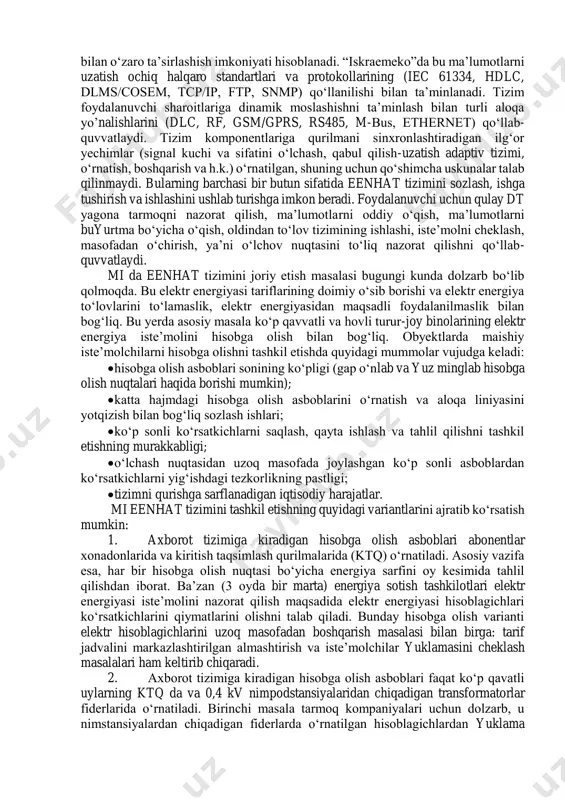 bilan o‘zaro ta’sirlashish imkoniyati hisoblanadi. “Iskraemeko”da bu ma’lumotlarni uzatish ochiq halqaro standartlari va protokollarining (IEC 61334, HDLC, DLMS/COSEM, TCP/IP, FTP, SNMP) qo‘llanilishi bilan ta’minlanadi. Tizim foydalanuvchi sharoitlariga dinamik moslashishni ta’minlash bilan turli aloqa yo’nalishlarini (DLC, RF, GSM/GPRS, RS485, M-Bus, ETHERNET) qo‘llab-quvvatlaydi. Tizim komponentlariga qurilmani sinxronlashtiradigan ilg‘or yechimlar (signal kuchi va sifatini o‘lchash, qabul qilish-uzatish adaptiv tizimi, o‘rnatish, boshqarish va h.k.) o‘rnatilgan, shuning uchun qo‘shimcha uskunalar talab qilinmaydi. Bularning barchasi bir butun sifatida EENHAT tizimini sozlash, ishga tushirish va ishlashini ushlab turishga imkon beradi. Foydalanuvchi uchun qulay DT yagona tarmoqni nazorat qilish, ma’lumotlarni oddiy o‘qish, ma’lumotlarni buYurtma bo‘yicha o‘qish, oldindan to‘lov tizimining ishlashi, iste’molni cheklash, masofadan o‘chirish, ya’ni o‘lchov nuqtasini to‘liq nazorat qilishni qo‘llab-quvvatlaydi.

MI da EENHAT tizimini joriy etish masalasi bugungi kunda dolzarb bo‘lib qolmoqda. Bu elektr energiyasi tariflarining doimiy o‘sib borishi va elektr energiya to‘lovlarini to‘lamaslik, elektr energiyasidan maqsadli foydalanilmaslik bilan bog‘liq. Bu yerda asosiy masala ko‘p qavvatli va hovli turur-joy binolarining elektr energiya iste’molini hisobga olish bilan bog‘liq. Obyektlarda maishiy iste’molchilarni hisobga olishni tashkil etishda quyidagi mummolar vujudga keladi:

•hisobga olish asboblari sonining ko‘pligi (gap o‘nlab va Yuz minglab hisobga olish nuqtalari haqida borishi mumkin);

•katta hajmdagi hisobga olish asboblarini o‘rnatish va aloqa liniyasini yotqizish bilan bog‘liq sozlash ishlari;

•ko‘p sonli ko‘rsatkichlarni saqlash, qayta ishlash va tahlil qilishni tashkil etishning murakkabligi;

•o‘lchash nuqtasidan uzoq masofada joylashgan ko‘p sonli asboblardan ko‘rsatkichlarni yig‘ishdagi tezkorlikning pastligi;

•tizimni qurishga sarflanadigan iqtisodiy harajatlar.

MI EENHAT tizimini tashkil etishning quyidagi variantlarini ajratib ko‘rsatish mumkin:

1. Axborot tizimiga kiradigan hisobga olish asboblari abonentlar xonadonlarida va kiritish taqsimlash qurilmalarida (KTQ) o‘rnatiladi. Asosiy vazifa esa, har bir hisobga olish nuqtasi bo‘yicha energiya sarfini oy kesimida tahlil qilishdan iborat. Ba’zan (3 oyda bir marta) energiya sotish tashkilotlari elektr energiyasi iste’molini nazorat qilish maqsadida elektr energiyasi hisoblagichlari ko‘rsatkichlarini qiymatlarini olishni talab qiladi. Bunday hisobga olish varianti elektr hisoblagichlarini uzoq masofadan boshqarish masalasi bilan birga: tarif jadvalini markazlashtirilgan almashtirish va iste’molchilar Yuklamasini cheklash masalalari ham keltirib chiqaradi.

2. Axborot tizimiga kiradigan hisobga olish asboblari faqat ko‘p qavatli uylarning KTQ da va 0,4 kV nimpodstansiyalaridan chiqadigan transformatorlar fiderlarida o‘rnatiladi. Birinchi masala tarmoq kompaniyalari uchun dolzarb, u nimstansiyalardan chiqadigan fiderlarda o‘rnatilgan hisoblagichlardan Yuklama